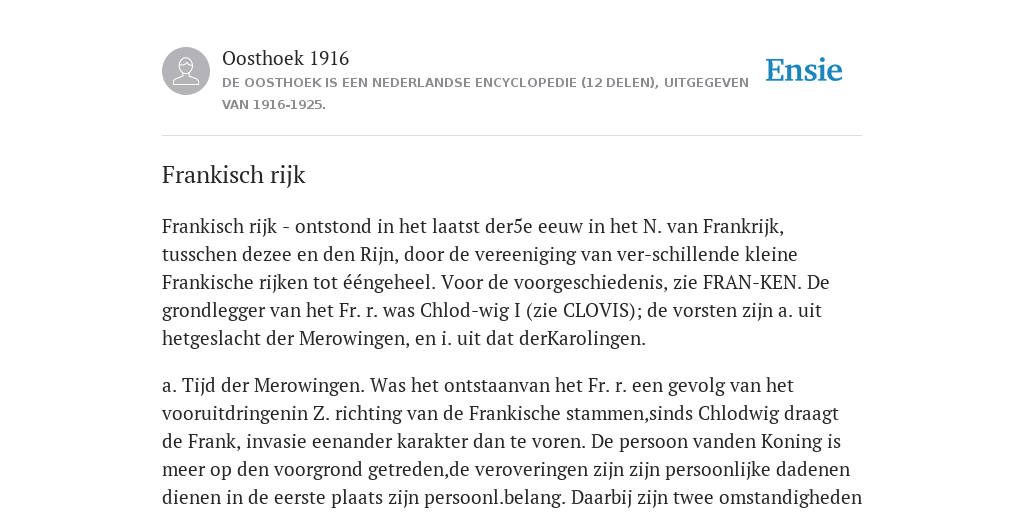 Oosthoek 1916
DE OOSTHOEK IS EEN NEDERLANDSE ENCYCLOPEDIE (12 DELEN), UITGEGEVEN VAN 1916-1925.

Ensie

Frankisch rijk

Frankisch rijk - ontstond in het laatst der5e eeuw in het N. van Frankrijk, tusschen dezee en den Rijn, door de vereeniging van ver-schillende kleine Frankische rijken tot ééngeheel. Voor de voorgeschiedenis, zie FRAN-KEN. De grondlegger van het Fr. r. was Chlod-wig I (zie CLOVIS); de vorsten zijn a. uit hetgeslacht der Merowingen, en i. uit dat derKarolingen.

a. Tijd der Merowingen. Was het ontstaanvan het Fr. r. een gevolg van het vooruitdringenin Z. richting van de Frankische stammen,sinds Chlodwig draagt de Frank, invasie eenander karakter dan te voren. De persoon vanden Koning is meer op den voorgrond getreden,de veroveringen zijn zijn persoonlijke dadenen dienen in de eerste plaats zijn persoonl.belang. Daarbij zijn twee omstandigheden